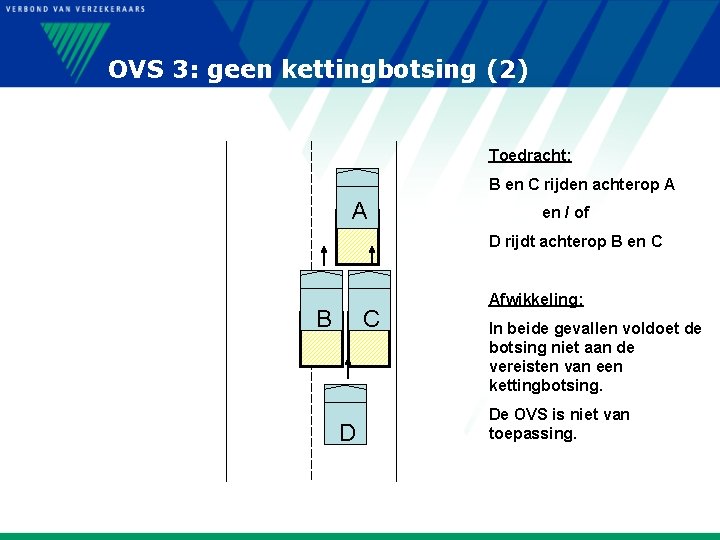 VERBOND VAN VERZEKERAARS

OVS 3: geen kettingbotsing (2)

A

B

C

D

Toedracht:

B en C rijden achterop A

en / of

D rijdt achterop B en C

Afwikkeling:

In beide gevallen voldoet de botsing niet aan de vereisten van een kettingbotsing.

De OVS is niet van toepassing.